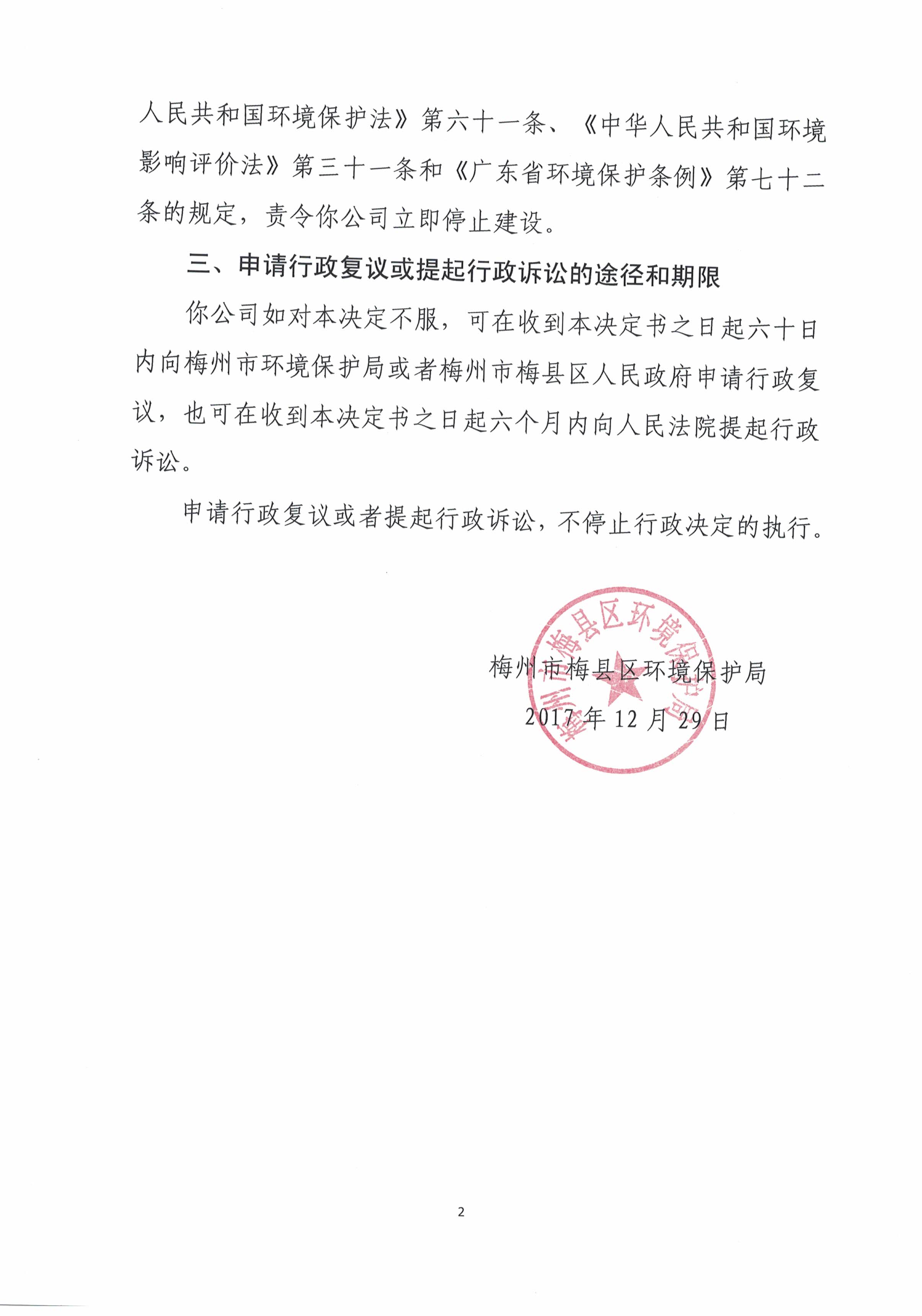 人民共和国环境保护法》第六十一条、《中华人民共和国环境影响评价法》第三十一条和《广东省环境保护条例》第七十二条的规定，责令你公司立即停止建设。

三、申请行政复议或提起行政诉讼的途径和期限

你公司如对本决定不服，可在收到本决定书之日起六十日内向梅州市环境保护局或者梅州市梅县区人民政府申请行政复议，也可在收到本决定书之日起六个月内向人民法院提起行政诉讼。

申请行政复议或者提起行政诉讼，不停止行政决定的执行。

梅州市梅县区环境保护局

梅州市梅县区环境保护局
2017年12月29日

2